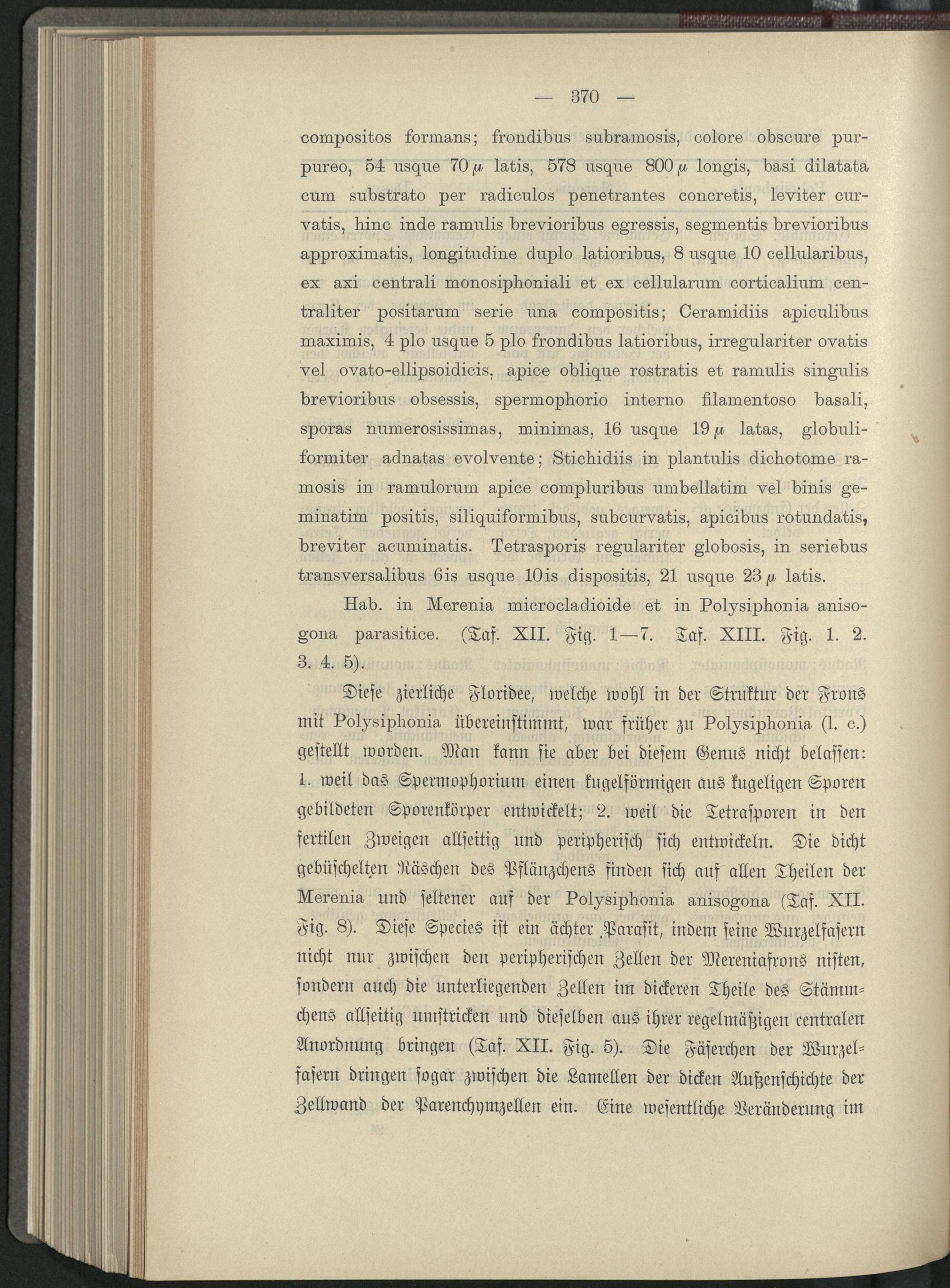 — 370 —

compositos formans; frondibus subramosis, colore obscure purpureo, 54 usque 70 $\mu$ latis, 578 usque 800 $\mu$ longis, basi dilatata cum substrato per radiculos penetrantes concretis, leviter curvatis, hinc inde ramulis brevioribus egressis, segmentis brevioribus approximatis, longitudine duplo latioribus, 8 usque 10 cellularibus, ex axi centrali monosiphoniali et ex cellularum corticalium centraliter positarum serie una compositis; Ceramidiis apiculibus maximis, 4 plo usque 5 plo frondibus latioribus, irregulariter ovatis vel ovato-ellipsoidicis, apice oblique rostratis et ramulis singulis brevioribus obsessis, spermophorio interno filamentoso basali, sporas numerosissimas, minimas, 16 usque 19 $\mu$ latas, globuliformiter adnatas evolvente; Stichidiis in plantulis dichotome ramosis in ramulorum apice compluribus umbellatim vel binis geminatim positis, siliquiformibus, subcurvatis, apicibus rotundatis, breviter acuminatis. Tetrasporis regulariter globosis, in seriebus transversalibus 6is usque 10is dispositis, 21 usque 23 $\mu$ latis.

Hab. in Merenia microcladioide et in Polysiphonia anisogona parasitice. (Taf. XII. Fig. 1—7. Taf. XIII. Fig. 1. 2. 3. 4. 5).

Diese zierliche Floridee, welche wohl in der Struktur der Frons mit Polysiphonia übereinstimmt, war früher zu Polysiphonia (l. c.) gestellt worden. Man kann sie aber bei diesem Genus nicht belassen: 1. weil das Spermophorium einen kugelförmigen aus kugeligen Sporen gebildeten Sporenkörper entwickelt; 2. weil die Tetrasporen in den fertilen Zweigen allseitig und peripherisch sich entwickeln. Die dicht gebüschelten Räschen des Pflänzchens finden sich auf allen Theilen der Merenia und seltener auf der Polysiphonia anisogona (Taf. XII. Fig. 8). Diese Species ist ein ächter Parasit, indem seine Wurzelfasern nicht nur zwischen den peripherischen Zellen der Mereniafrons nisten, sondern auch die unterliegenden Zellen im dickeren Theile des Stämmchens allseitig umstricken und dieselben aus ihrer regelmäßigen centralen Anordnung bringen (Taf. XII. Fig. 5). Die Fäserchen der Wurzelfasern dringen sogar zwischen die Lamellen der dicken Außenschichte der Zellwand der Parenchymzellen ein. Eine wesentliche Veränderung im